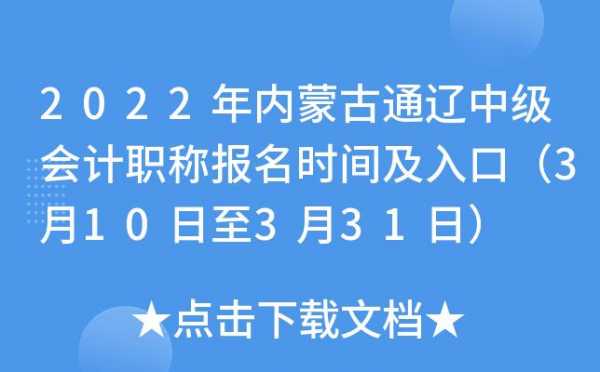 2022年内蒙古通辽中级会计职称报名时间及入口（3月10日至3月31日）

★点击下载文档★